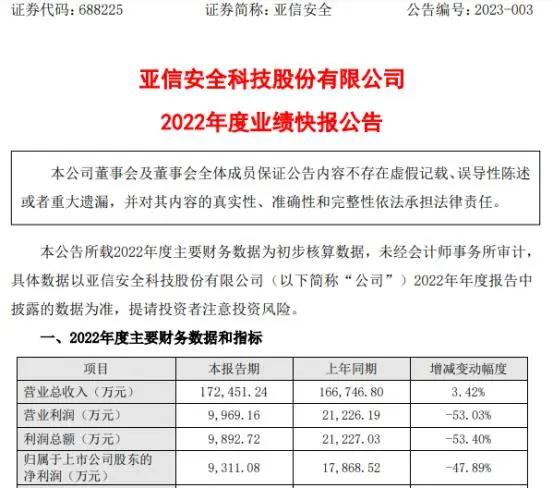 证券代码：688225　　证券简称：亚信安全　　公告编号：2023-003

亚信安全科技股份有限公司

2022年度业绩快报公告

本公司董事会及董事会全体成员保证公告内容不存在虚假记载、误导性陈述或者重大遗漏，并对其内容的真实性、准确性和完整性依法承担法律责任。

本公告所载2022年度主要财务数据为初步核算数据，未经会计师事务所审计，具体数据以亚信安全科技股份有限公司（以下简称“公司”）2022年年度报告中披露的数据为准，提请投资者注意投资风险。

一、2022年度主要财务数据和指标

| 项目 | 本报告期 | 上年同期 | 增减变动幅度 |
|---|---|---|---|
| 营业总收入（万元） | 172,451.24 | 166,746.80 | 3.42% |
| 营业利润（万元） | 9,969.16 | 21,226.19 | -53.03% |
| 利润总额（万元） | 9,892.72 | 21,227.03 | -53.40% |
| 归属于上市公司股东的净利润（万元） | 9,311.08 | 17,868.52 | -47.89% |